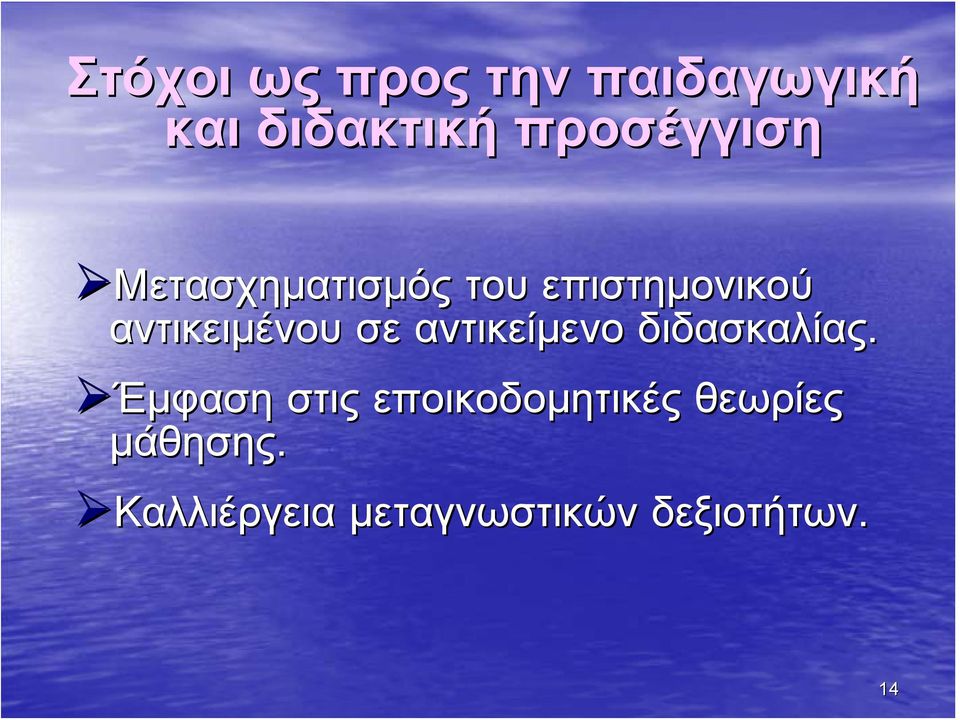 Στόχοι ως προς την παιδαγωγική και διδακτική προσέγγιση

➢Μετασχηματισμός του επιστημονικού αντικειμένου σε αντικείμενο διδασκαλίας.

➢Έμφαση στις εποικοδομητικές θεωρίες μάθησης.

➢Καλλιέργεια μεταγνωστικών δεξιοτήτων.

14